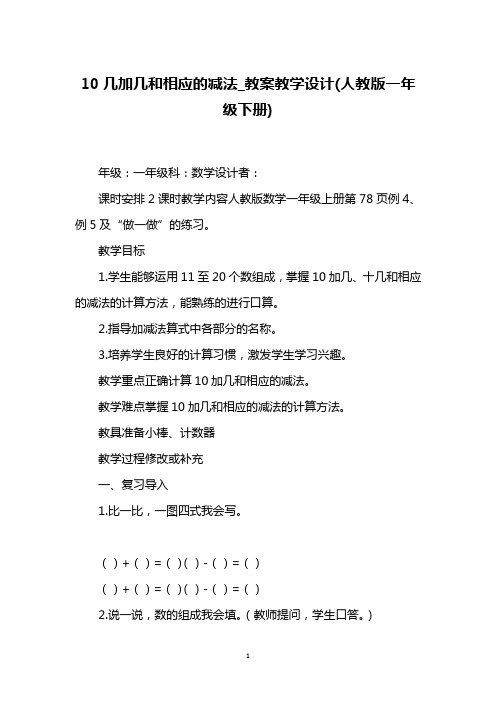 10 几加几和相应的减法_教案教学设计(人教版一年级下册)

年级：一年级科：数学设计者：

课时安排 2 课时教学内容人教版数学一年级上册第 78 页例 4、例 5 及“做一做”的练习。

教学目标

1.学生能够运用 11 至 20 个数组成，掌握 10 加几、十几和相应的减法的计算方法，能熟练的进行口算。

2.指导加减法算式中各部分的名称。

3.培养学生良好的计算习惯，激发学生学习兴趣。

教学重点正确计算 10 加几和相应的减法。

教学难点掌握 10 加几和相应的减法的计算方法。

教具准备小棒、计数器

教学过程修改或补充

一、复习导入

1.比一比，一图四式我会写。

( ) + ( ) = ( )( ) - ( ) = ( )

( ) + ( ) = ( )( ) - ( ) = ( )

2.说一说，数的组成我会填。(教师提问，学生口答。)

1